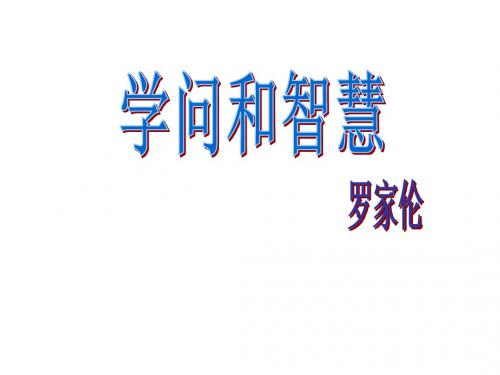 学问和智慧

罗家伦